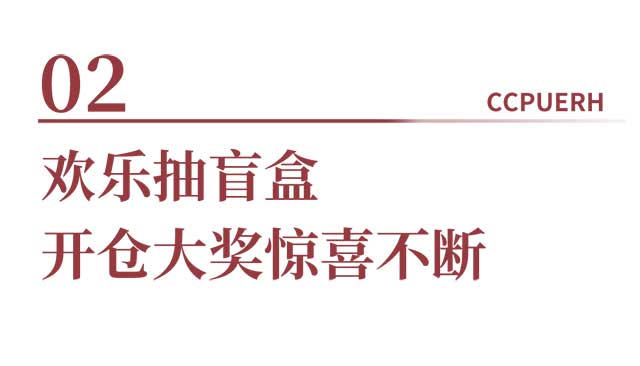 02

CCPUERH

欢乐抽盲盒
开仓大奖惊喜不断